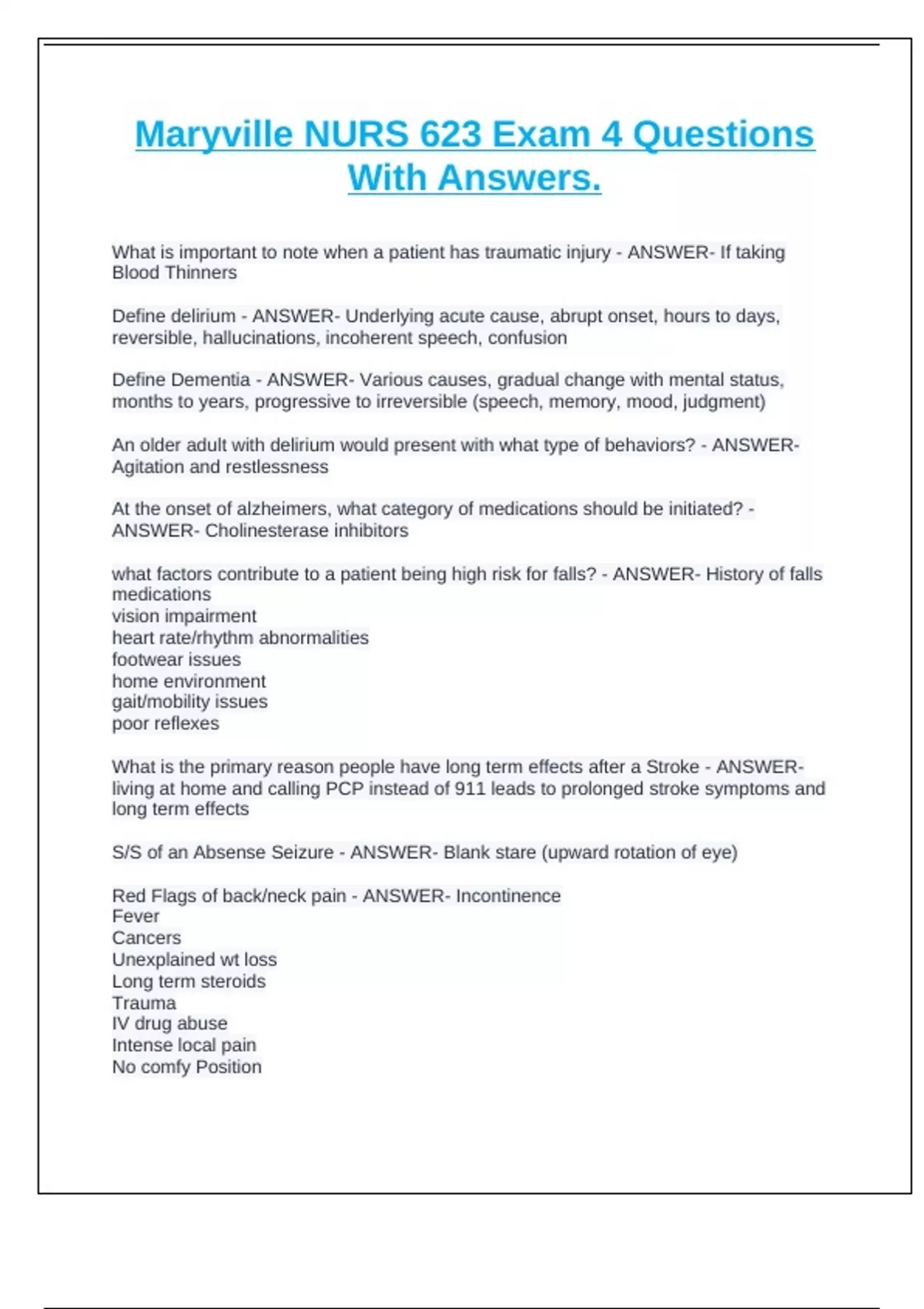 Maryville NURS 623 Exam 4 Questions With Answers.

What is important to note when a patient has traumatic injury - ANSWER- If taking Blood Thinners

Define delirium - ANSWER- Underlying acute cause, abrupt onset, hours to days, reversible, hallucinations, incoherent speech, confusion

Define Dementia - ANSWER- Various causes, gradual change with mental status, months to years, progressive to irreversible (speech, memory, mood, judgment)

An older adult with delirium would present with what type of behaviors? - ANSWER- Agitation and restlessness

At the onset of alzheimers, what category of medications should be initiated? - ANSWER- Cholinesterase inhibitors

what factors contribute to a patient being high risk for falls? - ANSWER- History of falls
medications
vision impairment
heart rate/rhythm abnormalities
footwear issues
home environment
gait/mobility issues
poor reflexes

What is the primary reason people have long term effects after a Stroke - ANSWER- living at home and calling PCP instead of 911 leads to prolonged stroke symptoms and long term effects

S/S of an Absense Seizure - ANSWER- Blank stare (upward rotation of eye)

Red Flags of back/neck pain - ANSWER- Incontinence
Fever
Cancers
Unexplained wt loss
Long term steroids
Trauma
IV drug abuse
Intense local pain
No comfy Position